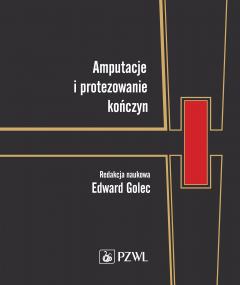 Amputacje
i protezowanie
kończyn

Redakcja naukowa
Edward Golec

PZWL